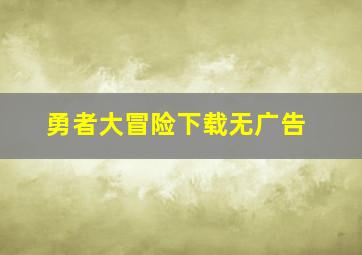 勇者大冒险下载无广告